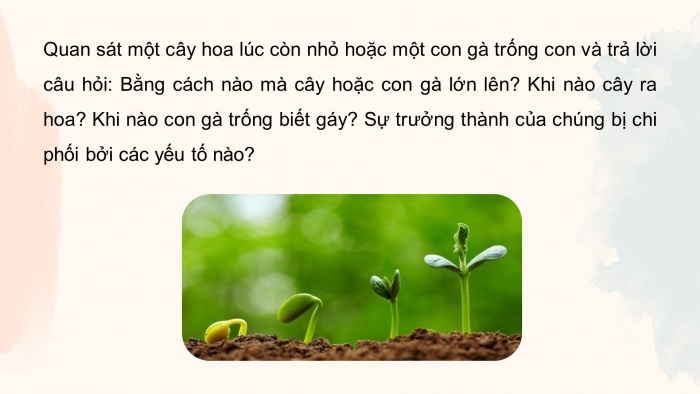 Quan sát một cây hoa lúc còn nhỏ hoặc một con gà trống con và trả lời câu hỏi: Bằng cách nào mà cây hoặc con gà lớn lên? Khi nào cây ra hoa? Khi nào con gà trống biết gáy? Sự trưởng thành của chúng bị chi phối bởi các yếu tố nào?